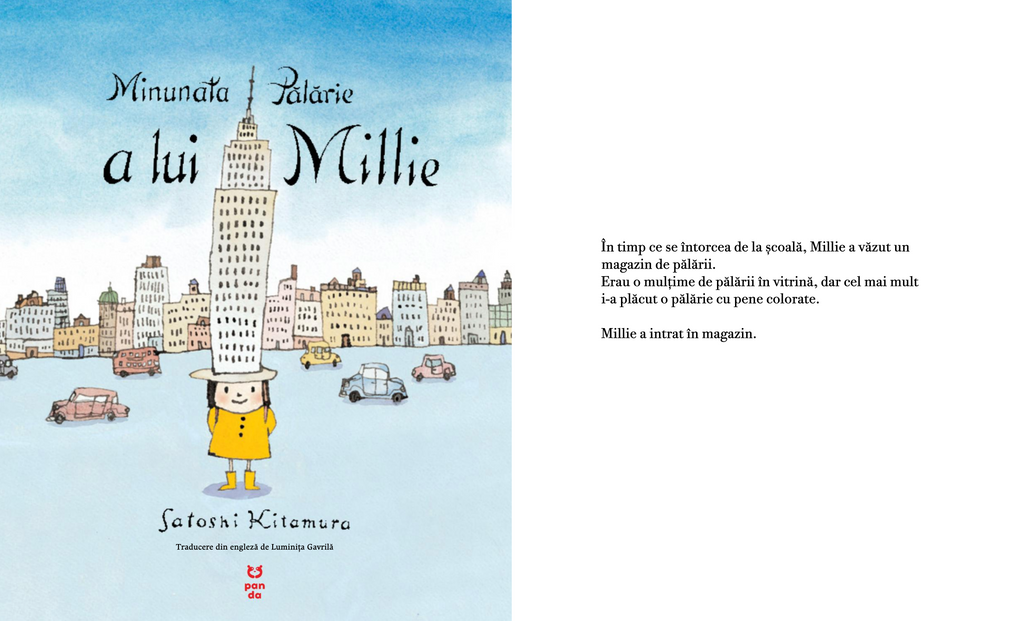 Minunata Pălărie
a lui Millie

Satoshi Kitamura

Traducere din engleză de Luminița Gavrilă

pan
da

În timp ce se întorcea de la școală, Millie a văzut un magazin de pălării.
Erau o mulțime de pălării în vitrină, dar cel mai mult i-a plăcut o pălărie cu pene colorate.

Millie a intrat în magazin.